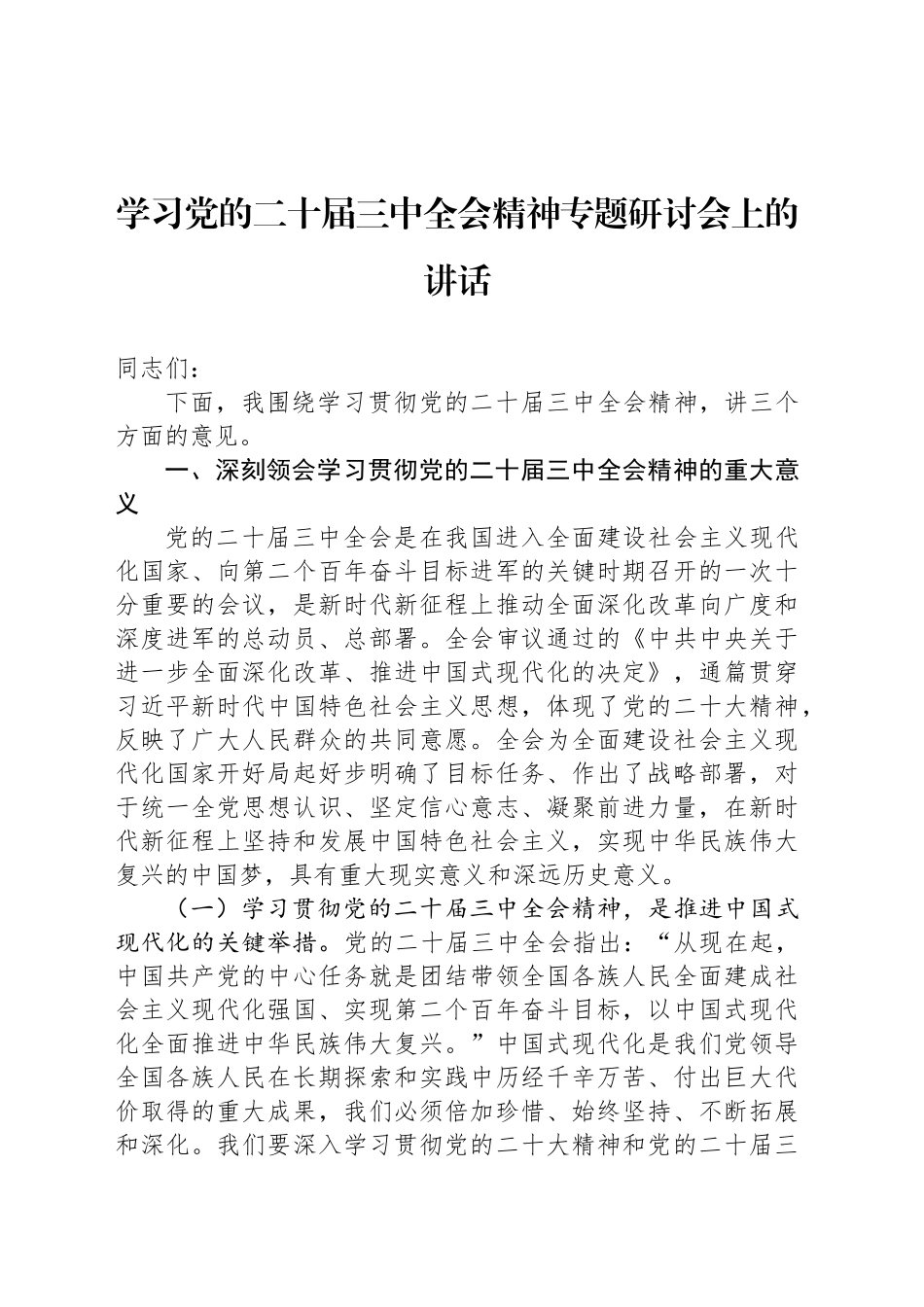 学习党的二十届三中全会精神专题研讨会上的讲话

同志们：

下面，我围绕学习贯彻党的二十届三中全会精神，讲三个方面的意见。

一、深刻领会学习贯彻党的二十届三中全会精神的重大意义

党的二十届三中全会是在我国进入全面建设社会主义现代化国家、向第二个百年奋斗目标进军的关键时期召开的一次十分重要的会议，是新时代新征程上推动全面深化改革向广度和深度进军的总动员、总部署。全会审议通过的《中共中央关于进一步全面深化改革、推进中国式现代化的决定》，通篇贯穿习近平新时代中国特色社会主义思想，体现了党的二十大精神，反映了广大人民群众的共同意愿。全会为全面建设社会主义现代化国家开好局起好步明确了目标任务、作出了战略部署，对于统一全党思想认识、坚定信心意志、凝聚前进力量，在新时代新征程上坚持和发展中国特色社会主义，实现中华民族伟大复兴的中国梦，具有重大现实意义和深远历史意义。

（一）学习贯彻党的二十届三中全会精神，是推进中国式现代化的关键举措。党的二十届三中全会指出：“从现在起，中国共产党的中心任务就是团结带领全国各族人民全面建成社会主义现代化强国、实现第二个百年奋斗目标，以中国式现代化全面推进中华民族伟大复兴。”中国式现代化是我们党领导全国各族人民在长期探索和实践中历经千辛万苦、付出巨大代价取得的重大成果，我们必须倍加珍惜、始终坚持、不断拓展和深化。我们要深入学习贯彻党的二十大精神和党的二十届三